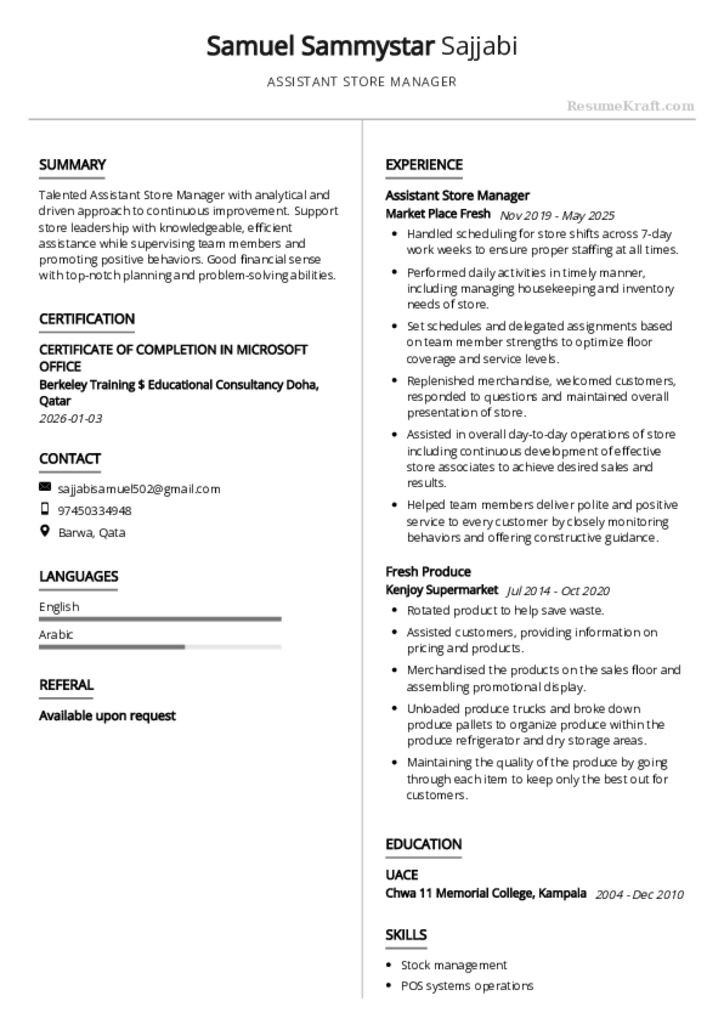 Samuel Sammystar Sajjabi

ASSISTANT STORE MANAGER

ResumeKraft.com

SUMMARY

Talented Assistant Store Manager with analytical and driven approach to continuous improvement. Support store leadership with knowledgeable, efficient assistance while supervising team members and promoting positive behaviors. Good financial sense with top-notch planning and problem-solving abilities.

CERTIFICATION

CERTIFICATE OF COMPLETION IN MICROSOFT OFFICE
Berkeley Training $ Educational Consultancy Doha, Qatar
2026-01-03

CONTACT

sajjabisamuel502@gmail.com
97450334948
Barwa, Qata

LANGUAGES

English
Arabic

REFERAL

Available upon request

EXPERIENCE

Assistant Store Manager
Market Place Fresh Nov 2019 - May 2025

- Handled scheduling for store shifts across 7-day work weeks to ensure proper staffing at all times.
- Performed daily activities in timely manner, including managing housekeeping and inventory needs of store.
- Set schedules and delegated assignments based on team member strengths to optimize floor coverage and service levels.
- Replenished merchandise, welcomed customers, responded to questions and maintained overall presentation of store.
- Assisted in overall day-to-day operations of store including continuous development of effective store associates to achieve desired sales and results.
- Helped team members deliver polite and positive service to every customer by closely monitoring behaviors and offering constructive guidance.

Fresh Produce
Kenjoy Supermarket Jul 2014 - Oct 2020

- Rotated product to help save waste.
- Assisted customers, providing information on pricing and products.
- Merchandised the products on the sales floor and assembling promotional display.
- Unloaded produce trucks and broke down produce pallets to organize produce within the produce refrigerator and dry storage areas.
- Maintaining the quality of the produce by going through each item to keep only the best out for customers.

EDUCATION

UACE
Chwa 11 Memorial College, Kampala 2004 - Dec 2010

SKILLS

- Stock management
- POS systems operations